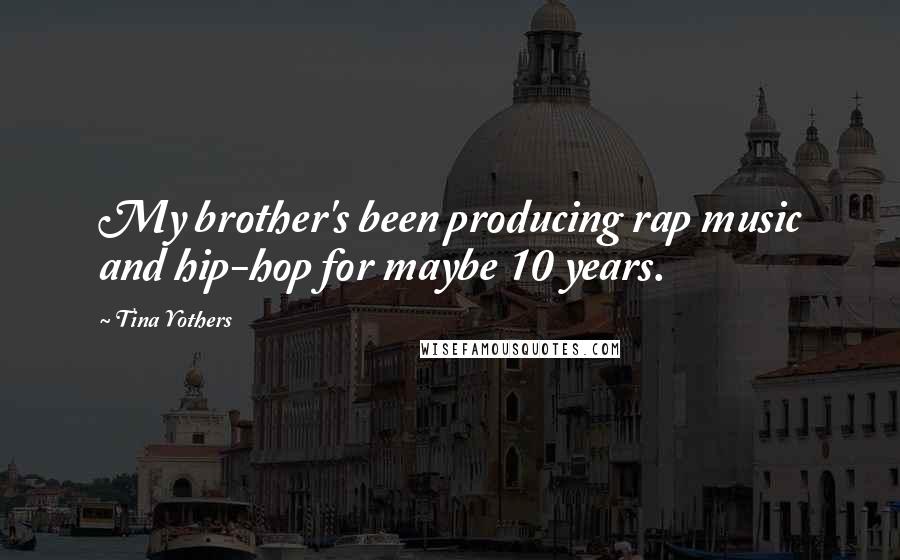 My brother's been producing rap music and hip-hop for maybe 10 years.

~ Tina Yothers

WISEFAMOUSQUOTES.COM